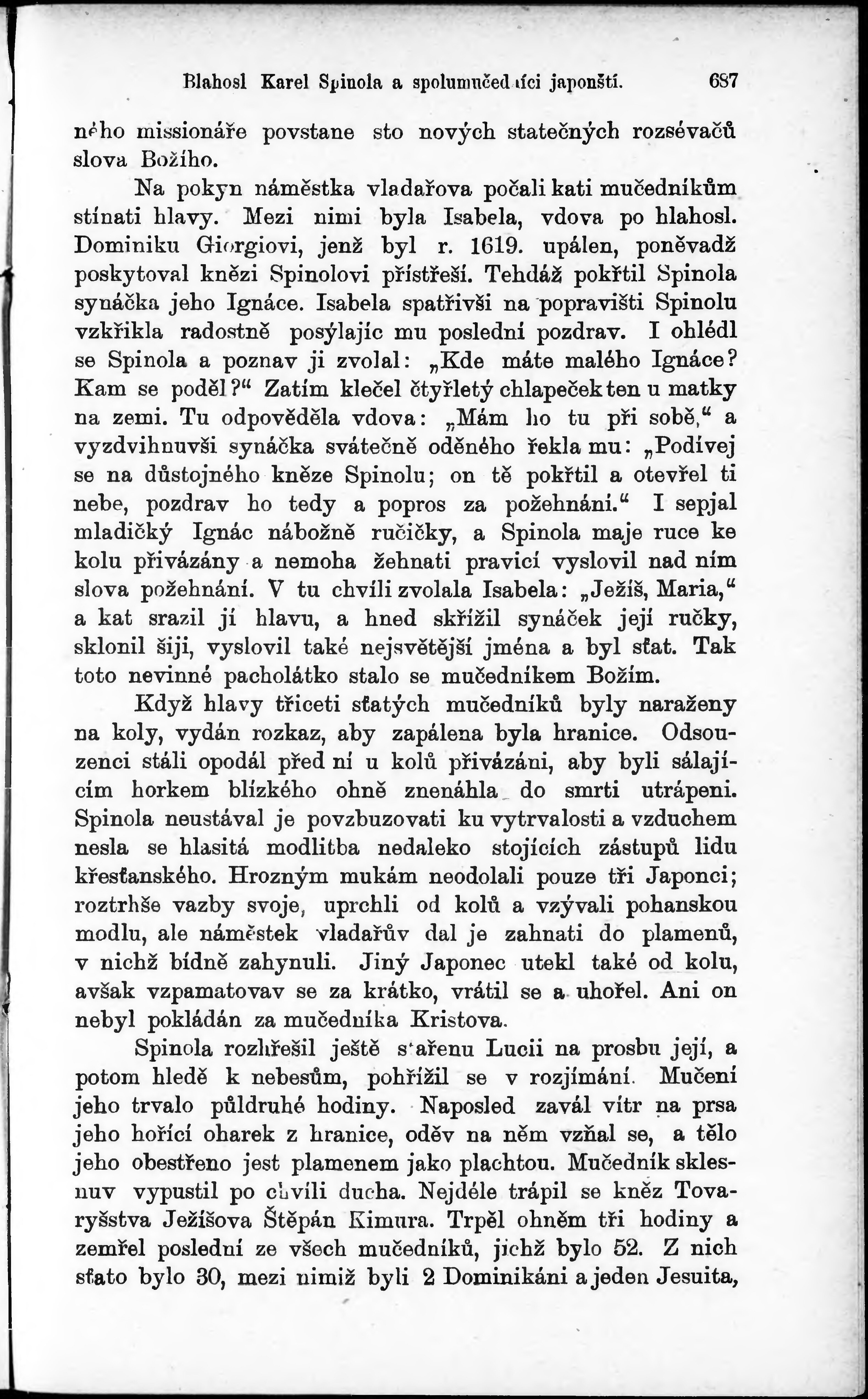 Blahosl Karel Spinola a spolumučedníci japonští. 687

ného missionáře povstane sto nových statečných rozsévačů slova Božího.

Na pokyn náměstka vladařova počali kati mučedníkům stínati hlavy. Mezi nimi byla Isabela, vdova po blahosl. Dominiku Giorgiovi, jenž byl r. 1619. upálen, poněvadž poskytoval knězi Spinolovi přístřeší. Tehdáž pokřtil Spinola synáčka jeho Ignáce. Isabela spatřivši na popravišti Spinolu vzkřikla radostně posýlajíc mu poslední pozdrav. I ohlédl se Spinola a poznav ji zvolal: „Kde máte malého Ignáce? Kam se poděl?“ Zatím klečel čtyřletý chlapeček ten u matky na zemi. Tu odpověděla vdova: „Mám ho tu při sobě,“ a vyzdvihnuvši synáčka svátečně oděného řekla mu: „Podívej se na důstojného kněze Spinolu; on tě pokřtil a otevřel ti nebe, pozdrav ho tedy a popros za požehnání.“ I sepjal mladičký Ignác nábožně ručičky, a Spinola maje ruce ke kolu přivázány a nemoha žehnati pravicí vyslovil nad ním slova požehnání. V tu chvíli zvolala Isabela: „Ježíš, Maria,“ a kat srazil jí hlavu, a hned skřížil synáček její ručky, sklonil šiji, vyslovil také nejsvětější jména a byl sťat. Tak toto nevinné pacholátko stalo se mučedníkem Božím.

Když hlavy třiceti sťatých mučedníků byly naraženy na koly, vydán rozkaz, aby zapálena byla hranice. Odsouzenci stáli opodál před ní u kolů přivázáni, aby byli sálajícím horkem blízkého ohně znenáhla do smrti utrápeni. Spinola neustával je povzbuzovati ku vytrvalosti a vzduchem nesla se hlasitá modlitba nedaleko stojících zástupů lidu křesťanského. Hrozným mukám neodolali pouze tři Japonci; roztrhše vazby svoje, uprchli od kolů a vzývali pohanskou modlu, ale náměstek vladařův dal je zahnati do plamenů, v nichž bídně zahynuli. Jiný Japonec utekl také od kolu, avšak vzpamatovav se za krátko, vrátil se a uhořel. Ani on nebyl pokládán za mučedníka Kristova.

Spinola rozhřešil ještě stařenu Lucii na prosbu její, a potom hledě k nebesům, pohřížil se v rozjímání. Mučení jeho trvalo půldruhé hodiny. Naposled zavál vítr na prsa jeho hořící oharek z hranice, oděv na něm vzňal se, a tělo jeho obestřeno jest plamenem jako plachtou. Mučedník sklesnuv vypustil po chvíli ducha. Nejdéle trápil se kněz Tovaryšstva Ježíšova Štěpán Kimura. Trpěl ohněm tři hodiny a zemřel poslední ze všech mučedníků, jichž bylo 52. Z nich sťato bylo 30, mezi nimiž byli 2 Dominikáni a jeden Jesuita,